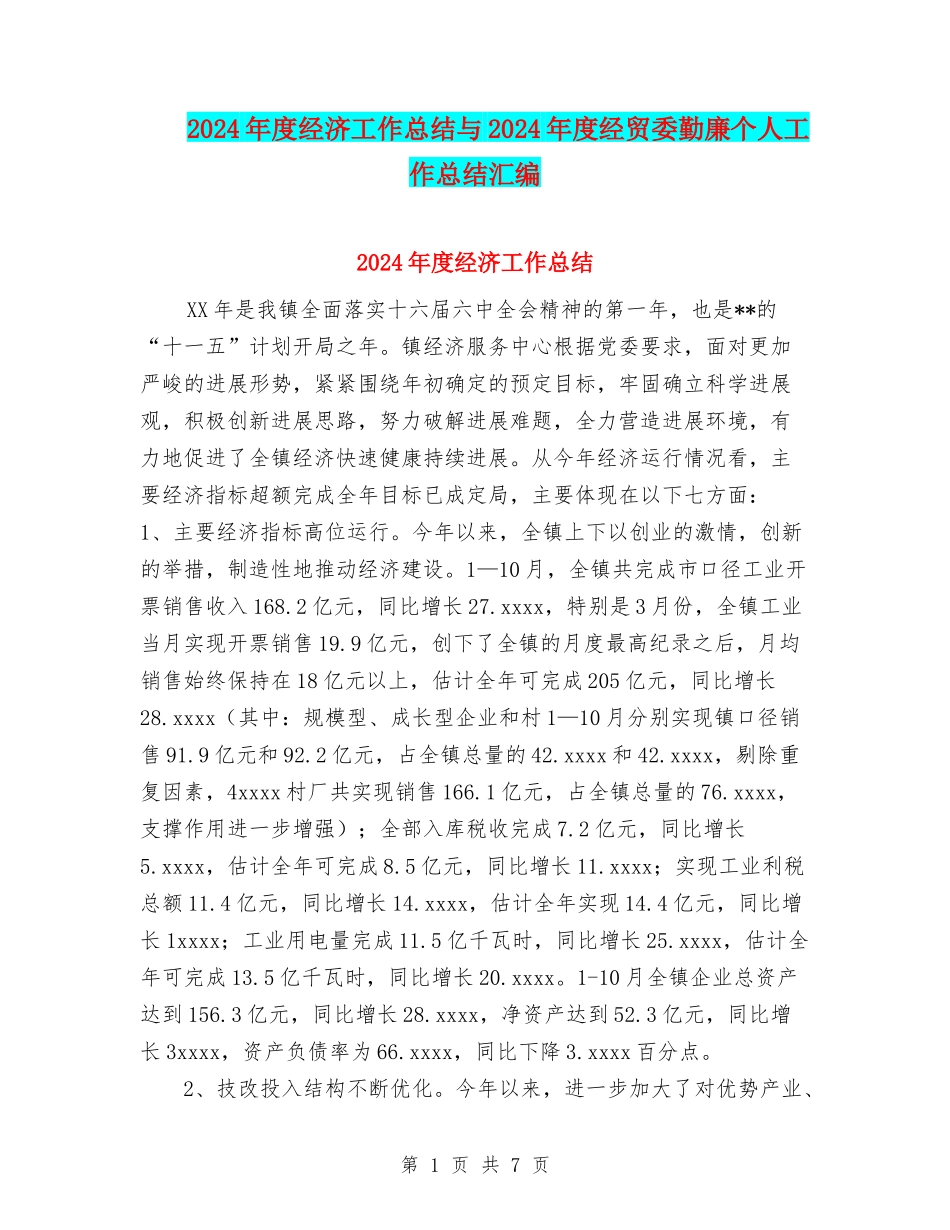 2024年度经济工作总结与2024年度经贸委勤廉个人工作总结汇编

2024年度经济工作总结

XX年是我镇全面落实十六届六中全会精神的第一年，也是**的“十一五”计划开局之年。镇经济服务中心根据党委要求，面对更加严峻的进展形势，紧紧围绕年初确定的预定目标，牢固确立科学进展观，积极创新进展思路，努力破解进展难题，全力营造进展环境，有力地促进了全镇经济快速健康持续进展。从今年经济运行情况看，主要经济指标超额完成全年目标已成定局，主要体现在以下七方面：
1、主要经济指标高位运行。今年以来，全镇上下以创业的激情，创新的举措，制造性地推动经济建设。1—10月，全镇共完成市口径工业开票销售收入168.2亿元，同比增长27.xxxx，特别是3月份，全镇工业当月实现开票销售19.9亿元，创下了全镇的月度最高纪录之后，月均销售始终保持在18亿元以上，估计全年可完成205亿元，同比增长28.xxxx（其中：规模型、成长型企业和村1—10月分别实现镇口径销售91.9亿元和92.2亿元，占全镇总量的42.xxxx和42.xxxx，剔除重复因素，4xxxx村厂共实现销售166.1亿元，占全镇总量的76.xxxx，支撑作用进一步增强）；全部入库税收完成7.2亿元，同比增长5.xxxx，估计全年可完成8.5亿元，同比增长11.xxxx；实现工业利税总额11.4亿元，同比增长14.xxxx，估计全年实现14.4亿元，同比增长1xxxx；工业用电量完成11.5亿千瓦时，同比增长25.xxxx，估计全年可完成13.5亿千瓦时，同比增长20.xxxx。1-10月全镇企业总资产达到156.3亿元，同比增长28.xxxx，净资产达到52.3亿元，同比增长3xxxx，资产负债率为66.xxxx，同比下降3.xxxx百分点。

2、技改投入结构不断优化。今年以来，进一步加大了对优势产业、

第 1 页 共 7 页